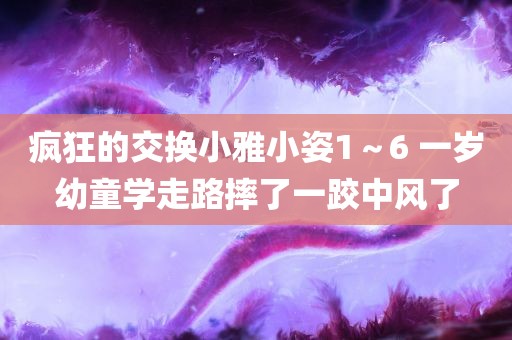 疯狂的交换小雅小姿1～6 一岁幼童学走路摔了一跤中风了